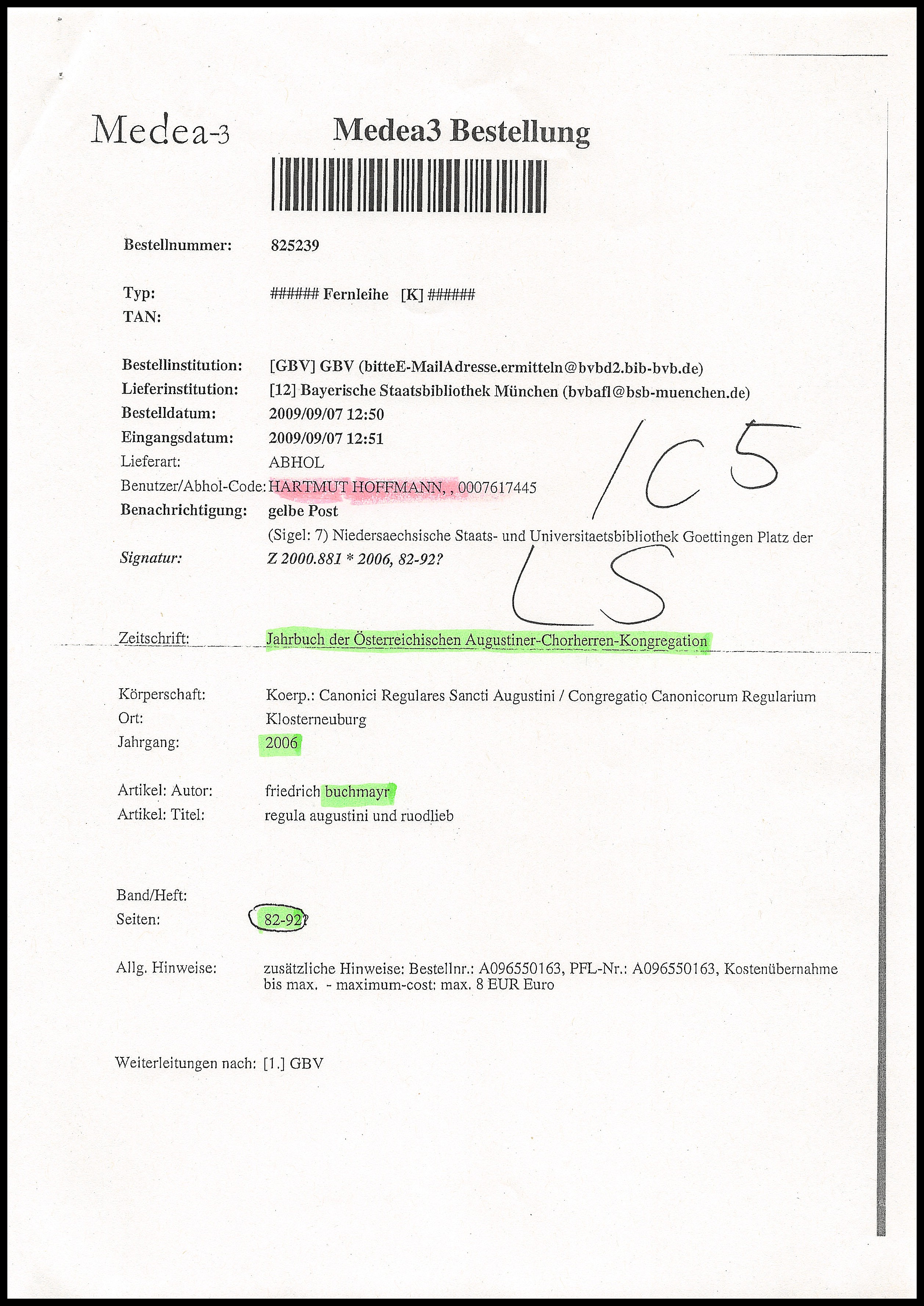 Medea-3

Medea3 Bestellung

Bestellnummer: 825239

Typ: ###### Fernleihe [K] ######
TAN:

Bestellinstitution: [GBV] GBV (bitteE-MailAdresse.ermitteln@bvbd2.bib-bvb.de)
Lieferinstitution: [12] Bayerische Staatsbibliothek München (bvbafl@bsb-muenchen.de)
Bestelldatum: 2009/09/07 12:50
Eingangsdatum: 2009/09/07 12:51
Lieferart: ABHOL
Benutzer/Abhol-Code: HARTMUT HOFFMANN, , 0007617445
Benachrichtigung: gelbe Post
(Sigel: 7) Niedersaechsische Staats- und Universitaetsbibliothek Goettingen Platz der
Signatur: Z 2000.881 * 2006, 82-92?

105
LS

Zeitschrift: Jahrbuch der Österreichischen Augustiner-Chorherren-Kongregation

Körperschaft: Koerp.: Canonici Regulares Sancti Augustini / Congregatio Canonicorum Regularium
Ort: Klosterneuburg
Jahrgang: 2006

Artikel: Autor: friedrich buchmayr
Artikel: Titel: regula augustini und ruodlieb

Band/Heft:
Seiten: 82-92?

Allg. Hinweise: zusätzliche Hinweise: Bestellnr.: A096550163, PFL-Nr.: A096550163, Kostenübernahme bis max. - maximum-cost: max. 8 EUR Euro

Weiterleitungen nach: [1.] GBV